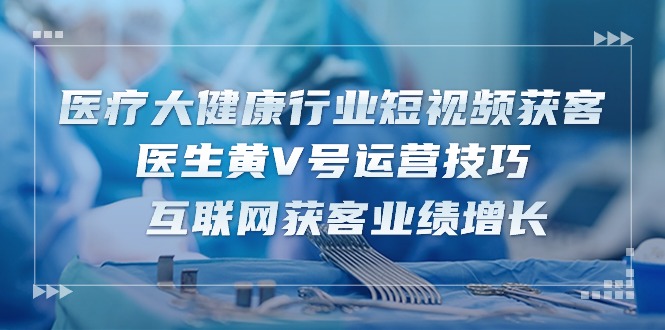 医疗大健康行业短视频获客
医生黄V号运营技巧
互联网获客业绩增长